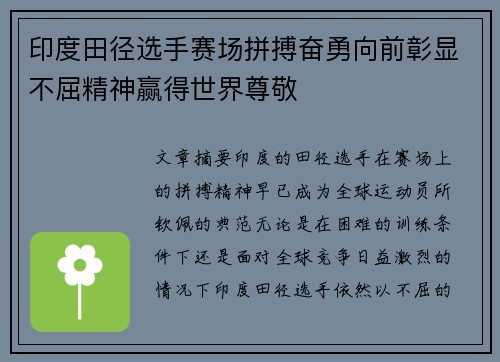 印度田径选手赛场拼搏奋勇向前彰显不屈精神赢得世界尊敬

文章摘要印度的田径选手在赛场上的拼搏精神早已成为全球运动员所钦佩的典范无论是在困难的训练条件下还是面对全球竞争日益激烈的情况下印度田径选手依然以不屈的